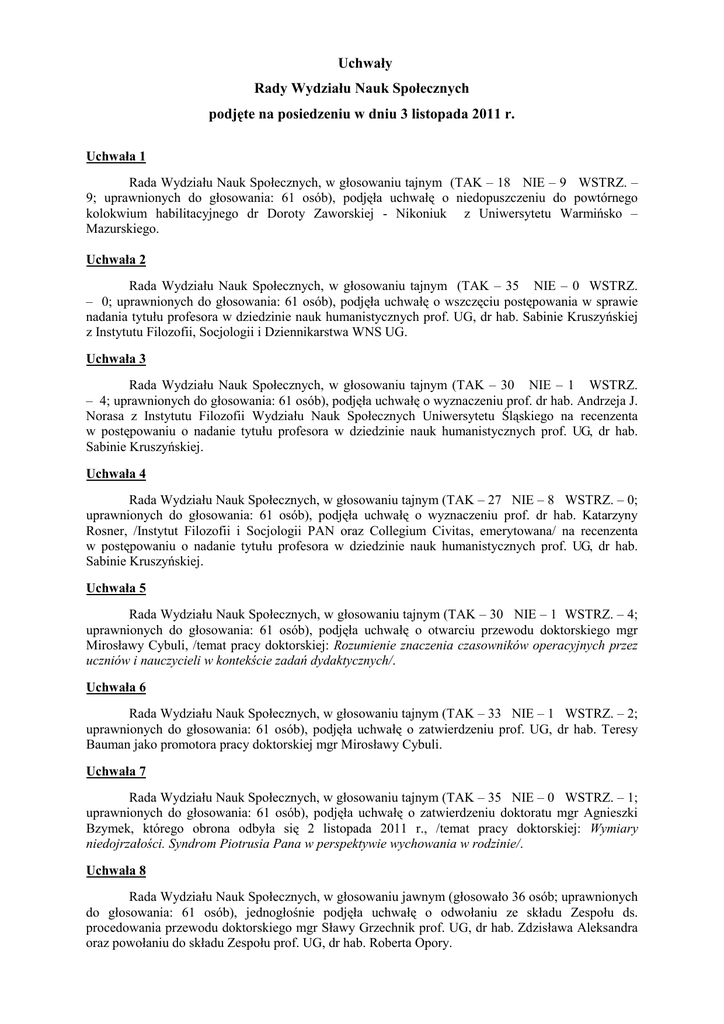 Uchwały

Rady Wydziału Nauk Społecznych

podjęte na posiedzeniu w dniu 3 listopada 2011 r.

Uchwała 1

Rada Wydziału Nauk Społecznych, w głosowaniu tajnym (TAK – 18 NIE – 9 WSTRZ. – 9; uprawnionych do głosowania: 61 osób), podjęła uchwałę o niedopuszczeniu do powtórnego kolokwium habilitacyjnego dr Doroty Zaworskiej - Nikoniuk z Uniwersytetu Warmińsko – Mazurskiego.

Uchwała 2

Rada Wydziału Nauk Społecznych, w głosowaniu tajnym (TAK – 35 NIE – 0 WSTRZ. – 0; uprawnionych do głosowania: 61 osób), podjęła uchwałę o wszczęciu postępowania w sprawie nadania tytułu profesora w dziedzinie nauk humanistycznych prof. UG, dr hab. Sabinie Kruszyńskiej z Instytutu Filozofii, Socjologii i Dziennikarstwa WNS UG.

Uchwała 3

Rada Wydziału Nauk Społecznych, w głosowaniu tajnym (TAK – 30 NIE – 1 WSTRZ. – 4; uprawnionych do głosowania: 61 osób), podjęła uchwałę o wyznaczeniu prof. dr hab. Andrzeja J. Norasa z Instytutu Filozofii Wydziału Nauk Społecznych Uniwersytetu Śląskiego na recenzenta w postępowaniu o nadanie tytułu profesora w dziedzinie nauk humanistycznych prof. UG, dr hab. Sabinie Kruszyńskiej.

Uchwała 4

Rada Wydziału Nauk Społecznych, w głosowaniu tajnym (TAK – 27 NIE – 8 WSTRZ. – 0; uprawnionych do głosowania: 61 osób), podjęła uchwałę o wyznaczeniu prof. dr hab. Katarzyny Rosner, /Instytut Filozofii i Socjologii PAN oraz Collegium Civitas, emerytowana/ na recenzenta w postępowaniu o nadanie tytułu profesora w dziedzinie nauk humanistycznych prof. UG, dr hab. Sabinie Kruszyńskiej.

Uchwała 5

Rada Wydziału Nauk Społecznych, w głosowaniu tajnym (TAK – 30 NIE – 1 WSTRZ. – 4; uprawnionych do głosowania: 61 osób), podjęła uchwałę o otwarciu przewodu doktorskiego mgr Mirosławy Cybuli, /temat pracy doktorskiej: Rozumienie znaczenia czasowników operacyjnych przez uczniów i nauczycieli w kontekście zadań dydaktycznych/.

Uchwała 6

Rada Wydziału Nauk Społecznych, w głosowaniu tajnym (TAK – 33 NIE – 1 WSTRZ. – 2; uprawnionych do głosowania: 61 osób), podjęła uchwałę o zatwierdzeniu prof. UG, dr hab. Teresy Bauman jako promotora pracy doktorskiej mgr Mirosławy Cybuli.

Uchwała 7

Rada Wydziału Nauk Społecznych, w głosowaniu tajnym (TAK – 35 NIE – 0 WSTRZ. – 1; uprawnionych do głosowania: 61 osób), podjęła uchwałę o zatwierdzeniu doktoratu mgr Agnieszki Bzymek, którego obrona odbyła się 2 listopada 2011 r., /temat pracy doktorskiej: Wymiary niedojrzałości. Syndrom Piotrusia Pana w perspektywie wychowania w rodzinie/.

Uchwała 8

Rada Wydziału Nauk Społecznych, w głosowaniu jawnym (głosowało 36 osób; uprawnionych do głosowania: 61 osób), jednogłośnie podjęła uchwałę o odwołaniu ze składu Zespołu ds. procedowania przewodu doktorskiego mgr Sławy Grzechnik prof. UG, dr hab. Zdzisława Aleksandra oraz powołaniu do składu Zespołu prof. UG, dr hab. Roberta Opory.